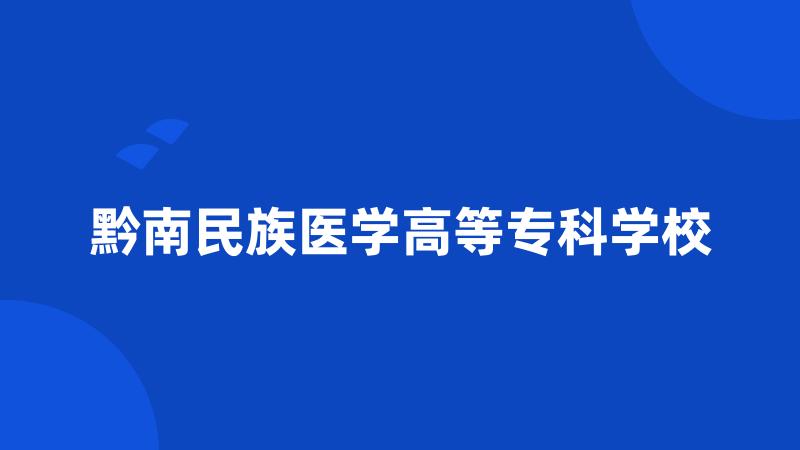 黔南民族医学高等专科学校